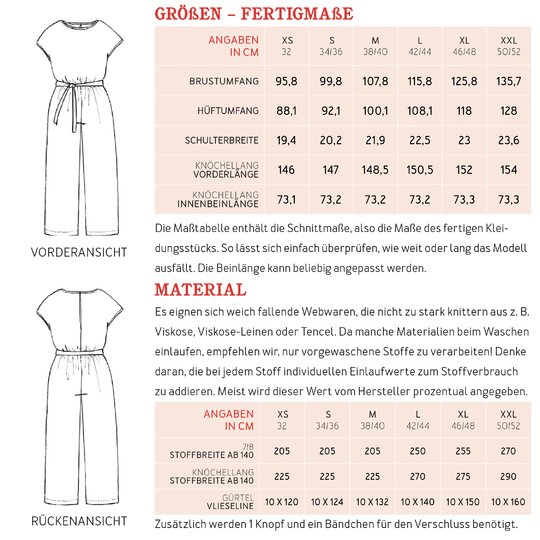 VORDERANSICHT

RÜCKENANSICHT

GRÖßEN – FERTIGMAßE

| ANGABEN IN CM | XS 32 | S 34/36 | M 38/40 | L 42/44 | XL 46/48 | XXL 50/52 |
|---|---|---|---|---|---|---|
| BRUSTUMFANG | 95,8 | 99,8 | 107,8 | 115,8 | 125,8 | 135,7 |
| HÜFTUMFANG | 88,1 | 92,1 | 100,1 | 108,1 | 118 | 128 |
| SCHULTERBREITE | 19,4 | 20,2 | 21,9 | 22,5 | 23 | 23,6 |
| KNÖCHELLANG VORDERLÄNGE | 146 | 147 | 148,5 | 150,5 | 152 | 154 |
| KNÖCHELLANG INNENBEINLÄNGE | 73,1 | 73,2 | 73,2 | 73,2 | 73,3 | 73,3 |

Die Maßtabelle enthält die Schnittmaße, also die Maße des fertigen Kleidungsstücks. So lässt sich einfach überprüfen, wie weit oder lang das Modell ausfällt. Die Beinlänge kann beliebig angepasst werden.

MATERIAL

Es eignen sich weich fallende Webwaren, die nicht zu stark knittern aus z. B. Viskose, Viskose-Leinen oder Tencel. Da manche Materialien beim Waschen einlaufen, empfehlen wir, nur vorgewaschene Stoffe zu verarbeiten! Denke daran, die bei jedem Stoff individuellen Einlaufwerte zum Stoffverbrauch zu addieren. Meist wird dieser Wert vom Hersteller prozentual angegeben.

| ANGABEN IN CM | XS 32 | S 34/36 | M 38/40 | L 42/44 | XL 46/48 | XXL 50/52 |
|---|---|---|---|---|---|---|
| 7/8 STOFFBREITE AB 140 | 205 | 205 | 205 | 250 | 255 | 270 |
| KNÖCHELLANG STOFFBREITE AB 140 | 225 | 225 | 225 | 270 | 275 | 290 |
| GÜRTEL VLIESELINE | 10 X 120 | 10 X 124 | 10 X 132 | 10 X 140 | 10 X 150 | 10 X 160 |

Zusätzlich werden 1 Knopf und ein Bändchen für den Verschluss benötigt.